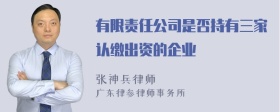 有限责任公司是否持有三家认缴出资的企业

张神兵律师
广东律参律师事务所